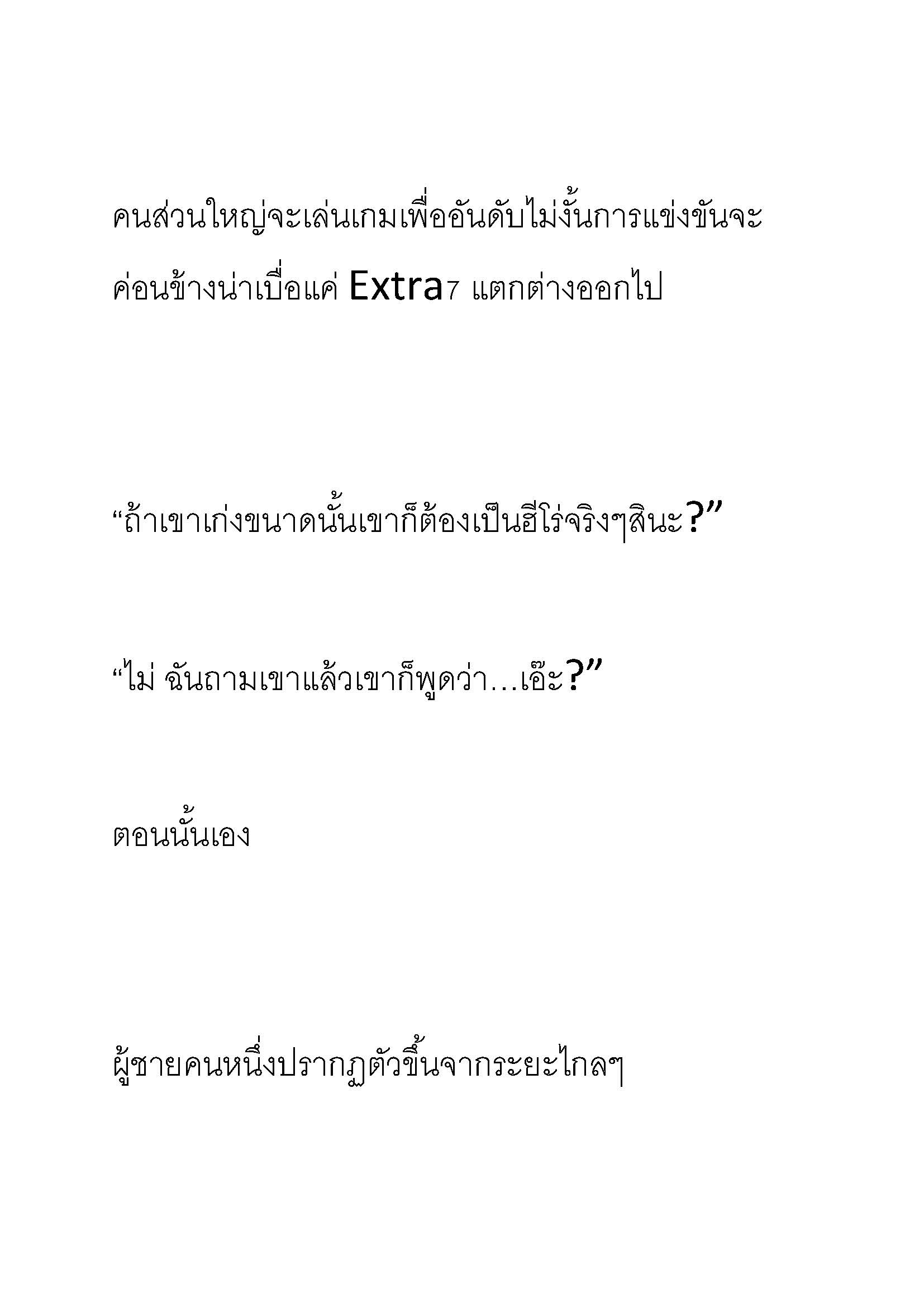 คนส่วนใหญ่จะเล่นเกมเพื่ออันดับไม่งั้นการแข่งขันจะค่อนข้างน่าเบื่อแค่ Extra7 แตกต่างออกไป

“ถ้าเขาเก่งขนาดนั้นเขาก็ต้องเป็นฮีโร่จริงๆสินะ?”

“ไม่ ฉันถามเขาแล้วเขาก็พูดว่า…เอ๊ะ?”

ตอนนั้นเอง

ผู้ชายคนหนึ่งปรากฏตัวขึ้นจากระยะไกลๆ